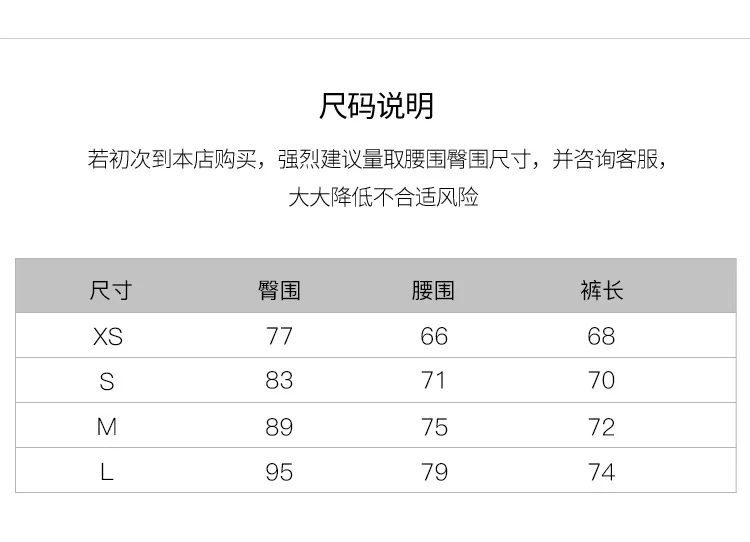 尺码说明

若初次到本店购买，强烈建议量取腰围臀围尺寸，并咨询客服，大大降低不合适风险

| 尺寸 | 臀围 | 腰围 | 裤长 |
|---|---|---|---|
| XS | 77 | 66 | 68 |
| S | 83 | 71 | 70 |
| M | 89 | 75 | 72 |
| L | 95 | 79 | 74 |